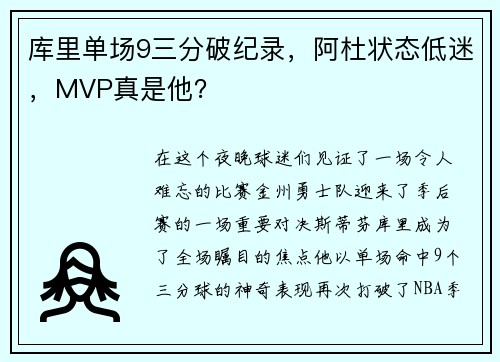 库里单场9三分破纪录，阿杜状态低迷，MVP真是他？

在这个夜晚球迷们见证了一场令人难忘的比赛金州勇士队迎来了季后赛的一场重要对决斯蒂芬库里成为了全场瞩目的焦点他以单场命中9个三分球的神奇表现再次打破了NBA季